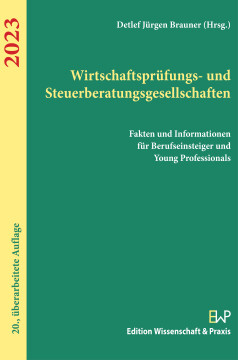 2023

20., überarbeitete Auflage

Detlef Jürgen Brauner (Hrsg.)

Wirtschaftsprüfungs- und Steuerberatungsgesellschaften

Fakten und Informationen für Berufseinsteiger und Young Professionals

EWP
Edition Wissenschaft & Praxis